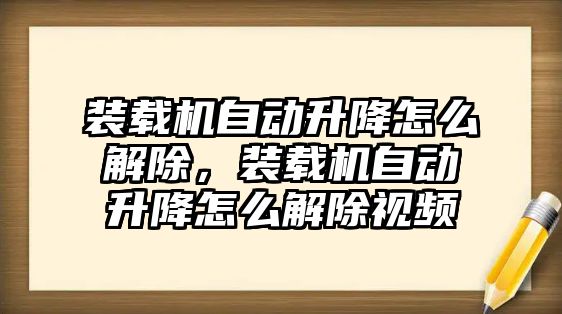 装载机自动升降怎么解除，装载机自动升降怎么解除视频